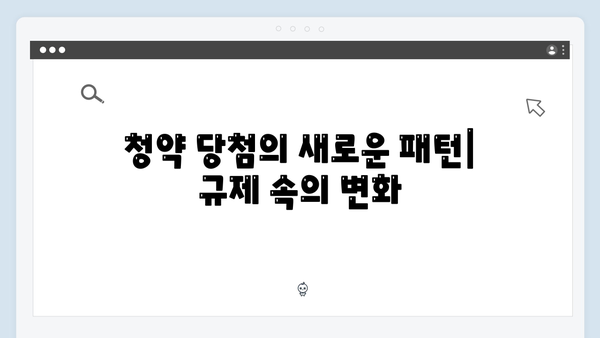 청약 당첨의 새로운 패턴|
규제 속의 변화